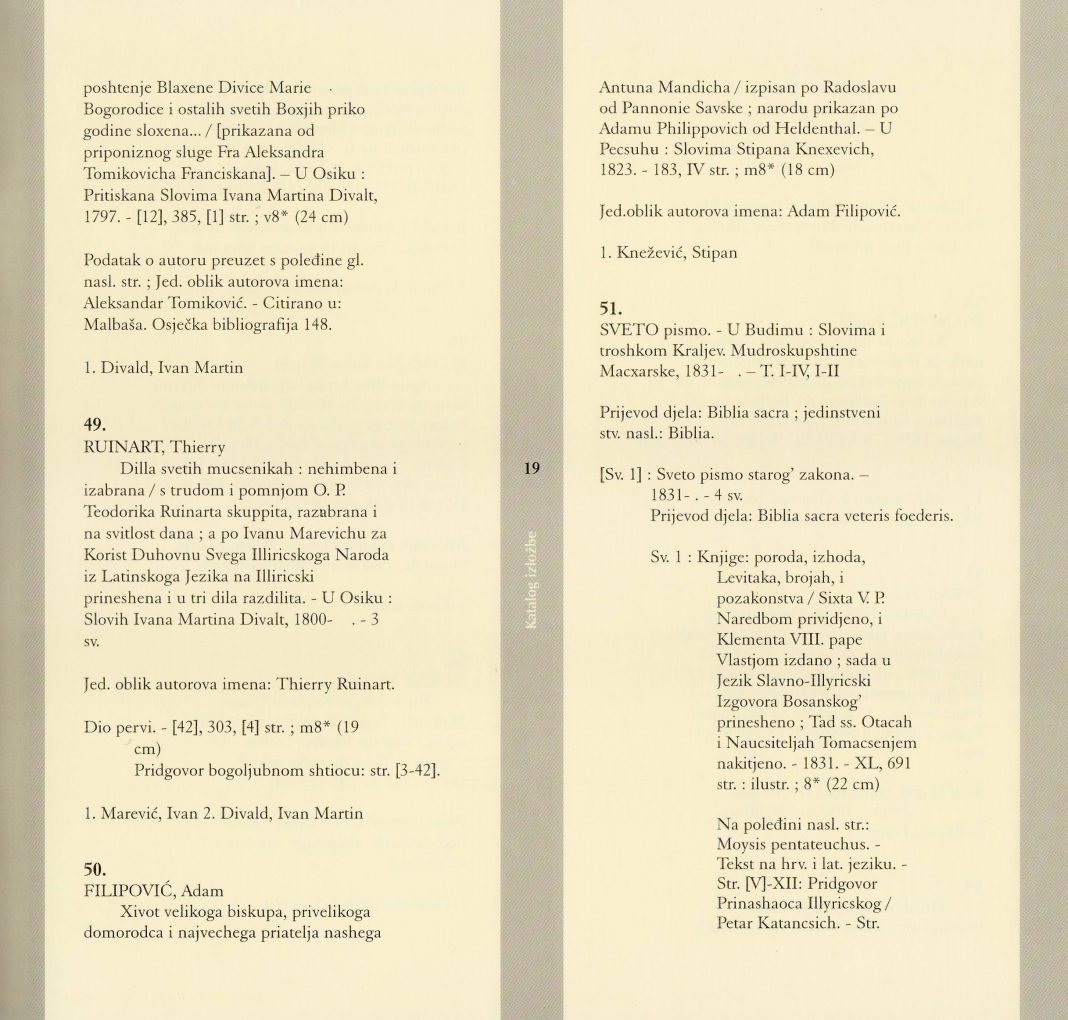 poshtenje Blaxene Divice Marie Bogorodice i ostalih svetih Boxjih priko godine sloxena... / [prikazana od priponiznog sluge Fra Aleksandra Tomikovicha Franciskana]. – U Osiku : Pritiskana Slovima Ivana Martina Divalt, 1797. - [12], 385, [1] str. ; v8* (24 cm)

Podatak o autoru preuzet s poleđine gl. nasl. str. ; Jed. oblik autorova imena: Aleksandar Tomiković. - Citirano u: Malbaša. Osječka bibliografija 148.

1. Divald, Ivan Martin

49.
RUINART, Thierry
Dilla svetih mucsenikah : nehimbena i izabrana / s trudom i pomnjom O. P. Teodorika Ruinarta skuppita, razabrana i na svitlost dana ; a po Ivanu Marevichu za Korist Duhovnu Svega Illiricskoga Naroda iz Latinskoga Jezika na Illiricski prineshena i u tri dila razdilita. - U Osiku : Slovih Ivana Martina Divalt, 1800- . - 3 sv.

Jed. oblik autorova imena: Thierry Ruinart.

Dio pervi. - [42], 303, [4] str. ; m8* (19 cm)
Pridgovor bogoljubnom shtiocu: str. [3-42].

1. Marević, Ivan 2. Divald, Ivan Martin

50.
FILIPOVIĆ, Adam
Xivot velikoga biskupa, privelikoga domorodca i najvechega priatelja nashega

19

Katalog izložbe

Antuna Mandicha / izpisan po Radoslavu od Pannonie Savske ; narodu prikazan po Adamu Philippovich od Heldenthal. – U Pecsuhu : Slovima Stipana Knexevich, 1823. - 183, IV str. ; m8* (18 cm)

Jed.oblik autorova imena: Adam Filipović.

1. Knežević, Stipan

51.
SVETO pismo. - U Budimu : Slovima i troshkom Kraljev. Mudroskupshtine Macxarske, 1831- . – T. I-IV, I-II

Prijevod djela: Biblia sacra ; jedinstveni stv. nasl.: Biblia.

[Sv. 1] : Sveto pismo starog' zakona. – 1831- . - 4 sv.
Prijevod djela: Biblia sacra veteris foederis.

Sv. 1 : Knjige: poroda, izhoda, Levitaka, brojah, i pozakonstva / Sixta V. P. Naredbom prividjeno, i Klementa VIII. pape Vlastjom izdano ; sada u Jezik Slavno-Illyricski Izgovora Bosanskog' prinesheno ; Tad ss. Otacah i Naucsiteljah Tomacsenjem nakitjeno. - 1831. - XL, 691 str. : ilustr. ; 8* (22 cm)

Na poleđini nasl. str.: Moysis pentateuchus. - Tekst na hrv. i lat. jeziku. - Str. [V]-XII: Pridgovor Prinashaoca Illyricskog / Petar Katancsich. - Str.